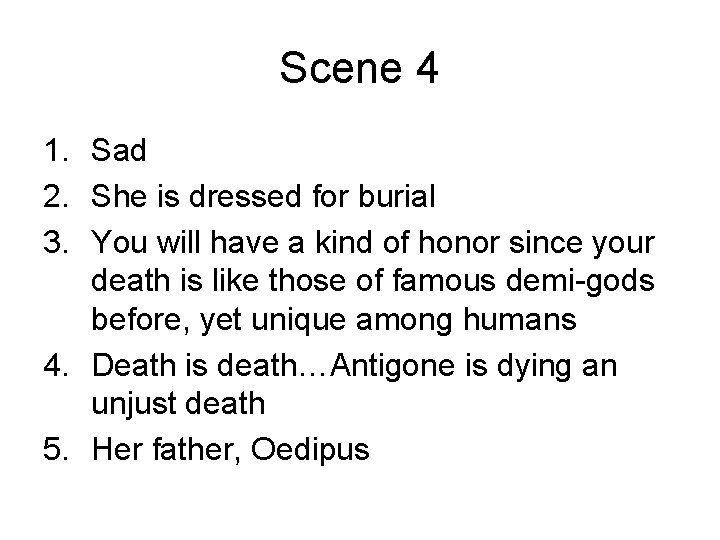 Scene 4

1. Sad
2. She is dressed for burial
3. You will have a kind of honor since your death is like those of famous demi-gods before, yet unique among humans
4. Death is death…Antigone is dying an unjust death
5. Her father, Oedipus